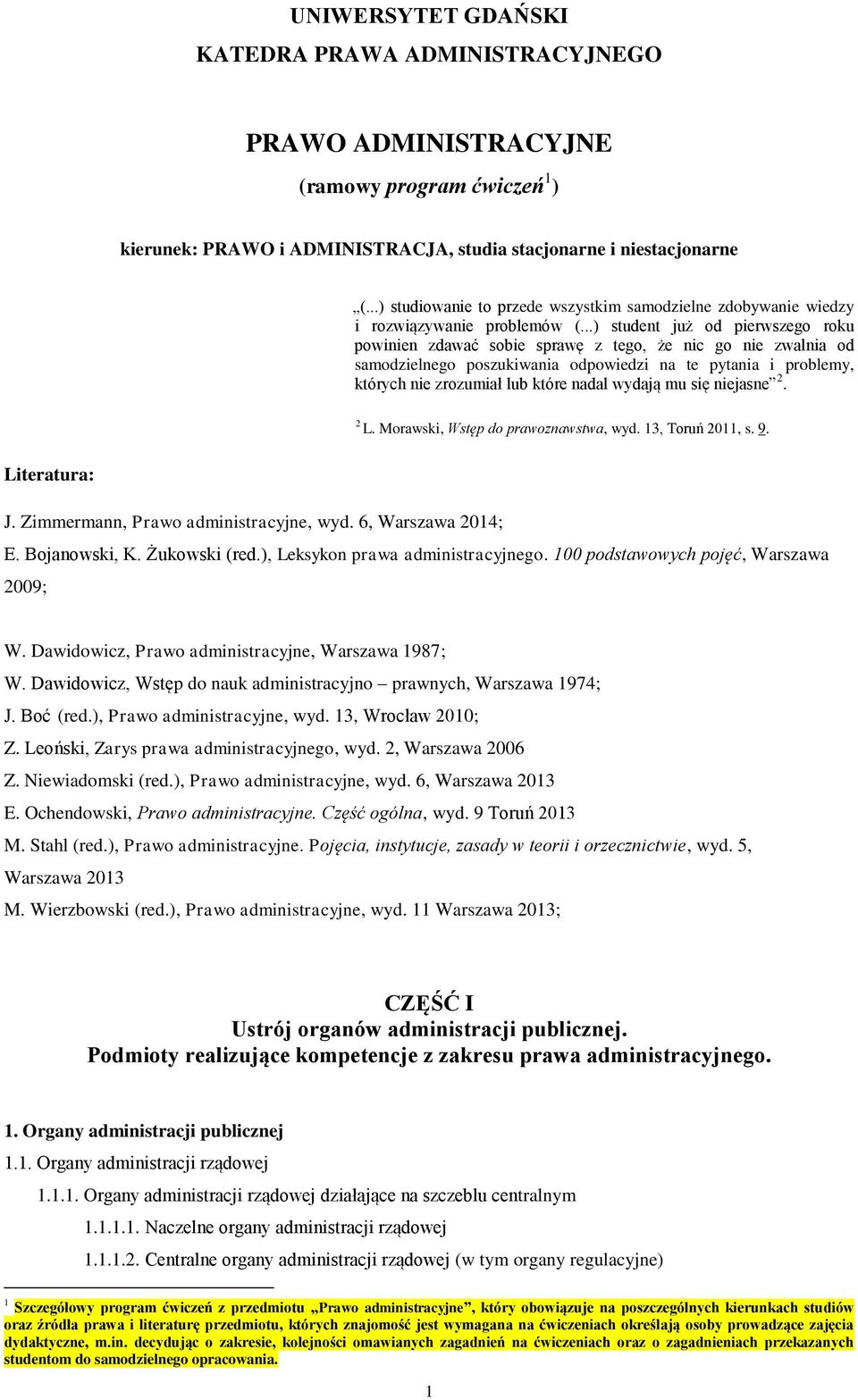 UNIWERSYTET GDAŃSKI
KATEDRA PRAWA ADMINISTRACYJNEGO

PRAWO ADMINISTRACYJNE
(ramowy program ćwiczeń$^1$)

kierunek: PRAWO i ADMINISTRACJA, studia stacjonarne i niestacjonarne

„(...) studiowanie to przede wszystkim samodzielne zdobywanie wiedzy i rozwiązywanie problemów (...) student już od pierwszego roku powinien zdawać sobie sprawę z tego, że nic go nie zwalnia od samodzielnego poszukiwania odpowiedzi na te pytania i problemy, których nie zrozumiał lub które nadal wydają mu się niejasne”$^2$.

$^2$ L. Morawski, Wstęp do prawoznawstwa, wyd. 13, Toruń 2011, s. 9.

Literatura:

J. Zimmermann, Prawo administracyjne, wyd. 6, Warszawa 2014;
E. Bojanowski, K. Żukowski (red.), Leksykon prawa administracyjnego. 100 podstawowych pojęć, Warszawa 2009;

W. Dawidowicz, Prawo administracyjne, Warszawa 1987;
W. Dawidowicz, Wstęp do nauk administracyjno – prawnych, Warszawa 1974;
J. Boć (red.), Prawo administracyjne, wyd. 13, Wrocław 2010;
Z. Leoński, Zarys prawa administracyjnego, wyd. 2, Warszawa 2006
Z. Niewiadomski (red.), Prawo administracyjne, wyd. 6, Warszawa 2013
E. Ochendowski, Prawo administracyjne. Część ogólna, wyd. 9 Toruń 2013
M. Stahl (red.), Prawo administracyjne. Pojęcia, instytucje, zasady w teorii i orzecznictwie, wyd. 5, Warszawa 2013
M. Wierzbowski (red.), Prawo administracyjne, wyd. 11 Warszawa 2013;

CZĘŚĆ I
Ustrój organów administracji publicznej.
Podmioty realizujące kompetencje z zakresu prawa administracyjnego.

1. Organy administracji publicznej
1.1. Organy administracji rządowej
1.1.1. Organy administracji rządowej działające na szczeblu centralnym
1.1.1.1. Naczelne organy administracji rządowej
1.1.1.2. Centralne organy administracji rządowej (w tym organy regulacyjne)

$^1$ Szczegółowy program ćwiczeń z przedmiotu „Prawo administracyjne”, który obowiązuje na poszczególnych kierunkach studiów oraz źródła prawa i literaturę przedmiotu, których znajomość jest wymagana na ćwiczeniach określają osoby prowadzące zajęcia dydaktyczne, m.in. decydując o zakresie, kolejności omawianych zagadnień na ćwiczeniach oraz o zagadnieniach przekazanych studentom do samodzielnego opracowania.

1